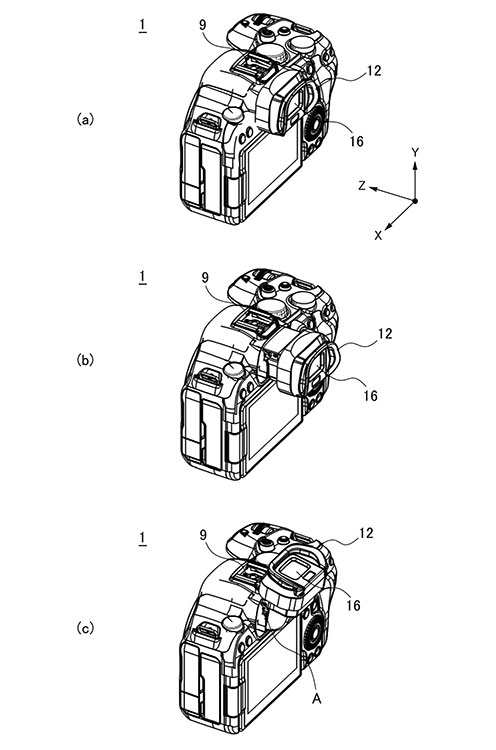 1
9
12
(a)
16
Y
Z
X

1
9
12
(b)
16

1
9
12
16
(c)
A